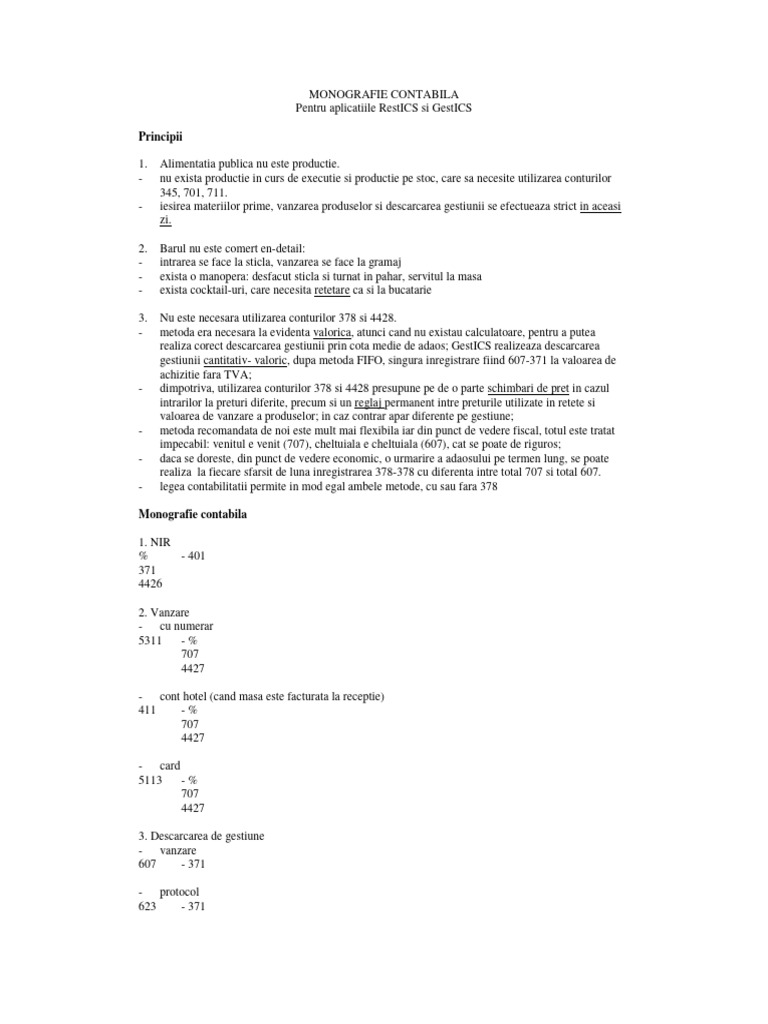 MONOGRAFIE CONTABILA
Pentru aplicatiile RestICS si GestICS

Principii

1. Alimentatia publica nu este productie.
- nu exista productie in curs de executie si productie pe stoc, care sa necesite utilizarea conturilor 345, 701, 711.
- iesirea materiilor prime, vanzarea produselor si descarcarea gestiunii se efectueaza strict in aceasi zi.

2. Barul nu este comert en-detail:
- intrarea se face la sticla, vanzarea se face la gramaj
- exista o manopera: desfacut sticla si turnat in pahar, servitul la masa
- exista cocktail-uri, care necesita retetare ca si la bucatarie

3. Nu este necesara utilizarea conturilor 378 si 4428.
- metoda era necesara la evidenta valorica, atunci cand nu existau calculatoare, pentru a putea realiza corect descarcarea gestiunii prin cota medie de adaos; GestICS realizeaza descarcarea gestiunii cantitativ- valoric, dupa metoda FIFO, singura inregistrare fiind 607-371 la valoarea de achizitie fara TVA;
- dimpotriva, utilizarea conturilor 378 si 4428 presupune pe de o parte schimbari de pret in cazul intrarilor la preturi diferite, precum si un reglaj permanent intre preturile utilizate in retete si valoarea de vanzare a produselor; in caz contrar apar diferente pe gestiune;
- metoda recomandata de noi este mult mai flexibila iar din punct de vedere fiscal, totul este tratat impecabil: venitul e venit (707), cheltuiala e cheltuiala (607), cat se poate de riguros;
- daca se doreste, din punct de vedere economic, o urmarire a adaosului pe termen lung, se poate realiza la fiecare sfarsit de luna inregistrarea 378-378 cu diferenta intre total 707 si total 607.
- legea contabilitatii permite in mod egal ambele metode, cu sau fara 378

Monografie contabila

1. NIR
% - 401
371
4426

2. Vanzare
- cu numerar
5311 - %
707
4427

- cont hotel (cand masa este facturata la receptie)
411 - %
707
4427

- card
5113 - %
707
4427

3. Descarcarea de gestiune
- vanzare
607 - 371

- protocol
623 - 371